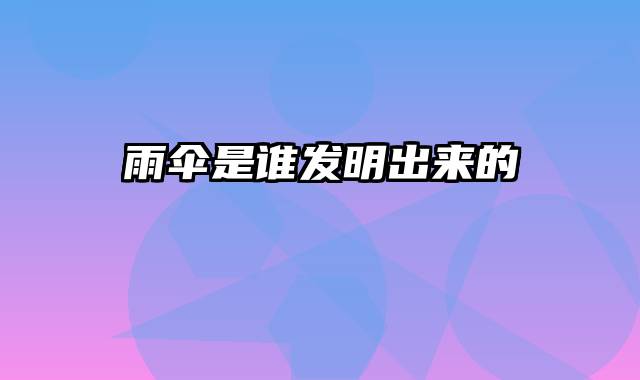 雨伞是谁发明出来的